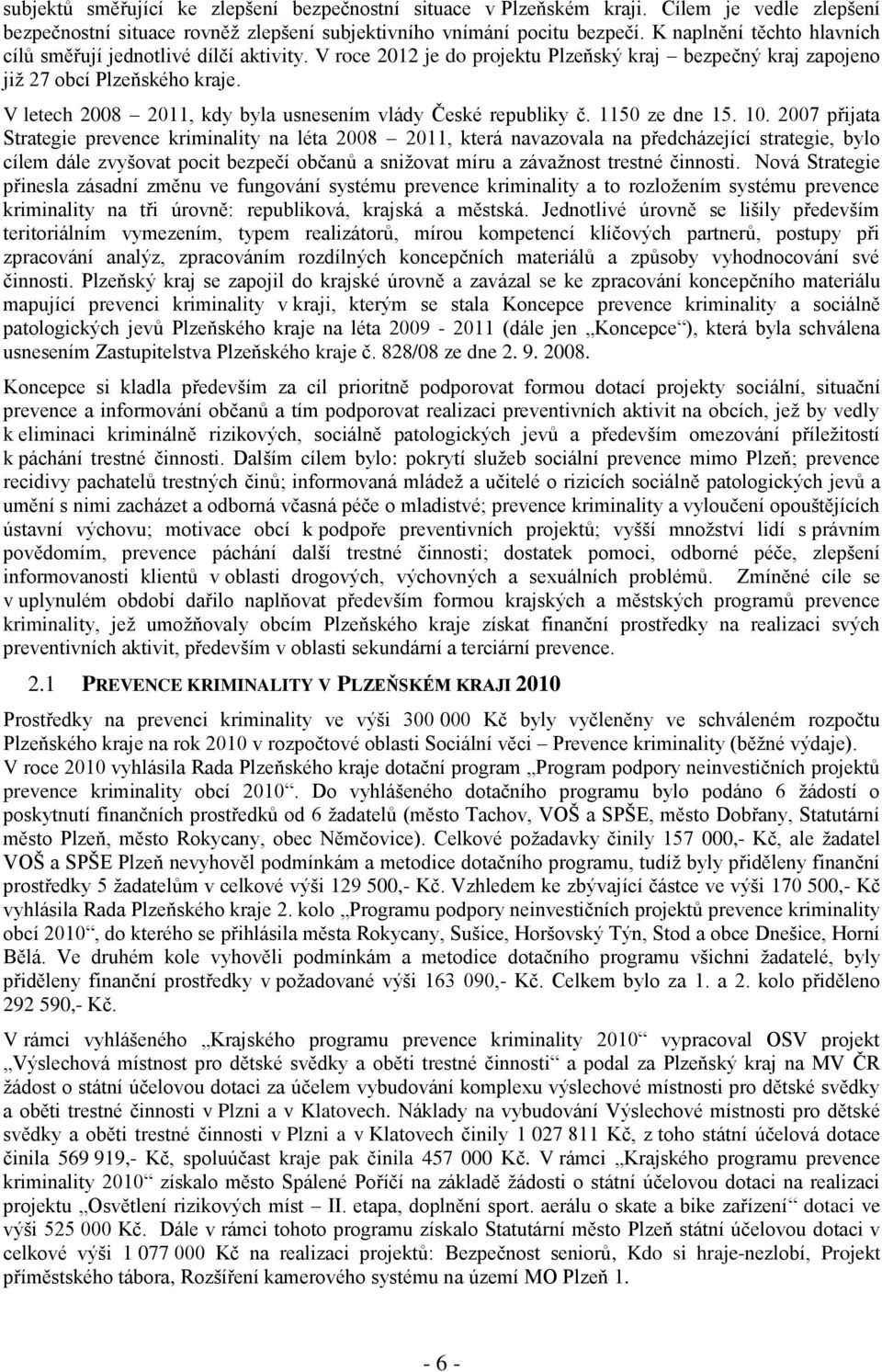 subjektů směřující ke zlepšení bezpečnostní situace v Plzeňském kraji. Cílem je vedle zlepšení bezpečnostní situace rovněž zlepšení subjektivního vnímání pocitu bezpečí. K naplnění těchto hlavních cílů směřují jednotlivé dílčí aktivity. V roce 2012 je do projektu Plzeňský kraj – bezpečný kraj zapojeno již 27 obcí Plzeňského kraje.

V letech 2008 – 2011, kdy byla usnesením vlády České republiky č. 1150 ze dne 15. 10. 2007 přijata Strategie prevence kriminality na léta 2008 – 2011, která navazovala na předcházející strategie, bylo cílem dále zvyšovat pocit bezpečí občanů a snižovat míru a závažnost trestné činnosti. Nová Strategie přinesla zásadní změnu ve fungování systému prevence kriminality a to rozložením systému prevence kriminality na tři úrovně: republiková, krajská a městská. Jednotlivé úrovně se lišily především teritoriálním vymezením, typem realizátorů, mírou kompetencí klíčových partnerů, postupy při zpracování analýz, zpracováním rozdílných koncepčních materiálů a způsoby vyhodnocování své činnosti. Plzeňský kraj se zapojil do krajské úrovně a zavázal se ke zpracování koncepčního materiálu mapující prevenci kriminality v kraji, kterým se stala Koncepce prevence kriminality a sociálně patologických jevů Plzeňského kraje na léta 2009 - 2011 (dále jen „Koncepce“), která byla schválena usnesením Zastupitelstva Plzeňského kraje č. 828/08 ze dne 2. 9. 2008.

Koncepce si kladla především za cíl prioritně podporovat formou dotací projekty sociální, situační prevence a informování občanů a tím podporovat realizaci preventivních aktivit na obcích, jež by vedly k eliminaci kriminálně rizikových, sociálně patologických jevů a především omezování příležitostí k páchání trestné činnosti. Dalším cílem bylo: pokrytí služeb sociální prevence mimo Plzeň; prevence recidivy pachatelů trestných činů; informovaná mládež a učitelé o rizicích sociálně patologických jevů a umění s nimi zacházet a odborná včasná péče o mladistvé; prevence kriminality a vyloučení opouštějících ústavní výchovu; motivace obcí k podpoře preventivních projektů; vyšší množství lidí s právním povědomím, prevence páchání další trestné činnosti; dostatek pomoci, odborné péče, zlepšení informovanosti klientů v oblasti drogových, výchovných a sexuálních problémů. Zmíněné cíle se v uplynulém období dařilo naplňovat především formou krajských a městských programů prevence kriminality, jež umožňovaly obcím Plzeňského kraje získat finanční prostředky na realizaci svých preventivních aktivit, především v oblasti sekundární a terciární prevence.

2.1 PREVENCE KRIMINALITY V PLZEŇSKÉM KRAJI 2010

Prostředky na prevenci kriminality ve výši 300 000 Kč byly vyčleněny ve schváleném rozpočtu Plzeňského kraje na rok 2010 v rozpočtové oblasti Sociální věci – Prevence kriminality (běžné výdaje). V roce 2010 vyhlásila Rada Plzeňského kraje dotační program „Program podpory neinvestičních projektů prevence kriminality obcí 2010“. Do vyhlášeného dotačního programu bylo podáno 6 žádostí o poskytnutí finančních prostředků od 6 žadatelů (město Tachov, VOŠ a SPŠE, město Dobřany, Statutární město Plzeň, město Rokycany, obec Němčovice). Celkové požadavky činily 157 000,- Kč, ale žadatel VOŠ a SPŠE Plzeň nevyhověl podmínkám a metodice dotačního programu, tudíž byly přiděleny finanční prostředky 5 žadatelům v celkové výši 129 500,- Kč. Vzhledem ke zbývající částce ve výši 170 500,- Kč vyhlásila Rada Plzeňského kraje 2. kolo „Programu podpory neinvestičních projektů prevence kriminality obcí 2010“, do kterého se přihlásila města Rokycany, Sušice, Horšovský Týn, Stod a obce Dnešice, Horní Bělá. Ve druhém kole vyhověli podmínkám a metodice dotačního programu všichni žadatelé, byly přiděleny finanční prostředky v požadované výši 163 090,- Kč. Celkem bylo za 1. a 2. kolo přiděleno 292 590,- Kč.

V rámci vyhlášeného „Krajského programu prevence kriminality 2010“ vypracoval OSV projekt „Výslechová místnost pro dětské svědky a oběti trestné činnosti“ a podal za Plzeňský kraj na MV ČR žádost o státní účelovou dotaci za účelem vybudování komplexu výslechové místnosti pro dětské svědky a oběti trestné činnosti v Plzni a v Klatovech. Náklady na vybudování Výslechové místnosti pro dětské svědky a oběti trestné činnosti v Plzni a v Klatovech činily 1 027 811 Kč, z toho státní účelová dotace činila 569 919,- Kč, spoluúčast kraje pak činila 457 000 Kč. V rámci „Krajského programu prevence kriminality 2010“ získalo město Spálené Poříčí na základě žádosti o státní účelovou dotaci na realizaci projektu „Osvětlení rizikových míst – II. etapa, doplnění sport. aerálu o skate a bike zařízení“ dotaci ve výši 525 000 Kč. Dále v rámci tohoto programu získalo Statutární město Plzeň státní účelovou dotaci v celkové výši 1 077 000 Kč na realizaci projektů: Bezpečnost seniorů, Kdo si hraje-nezlobí, Projekt příměstského tábora, Rozšíření kamerového systému na území MO Plzeň 1.

- 6 -